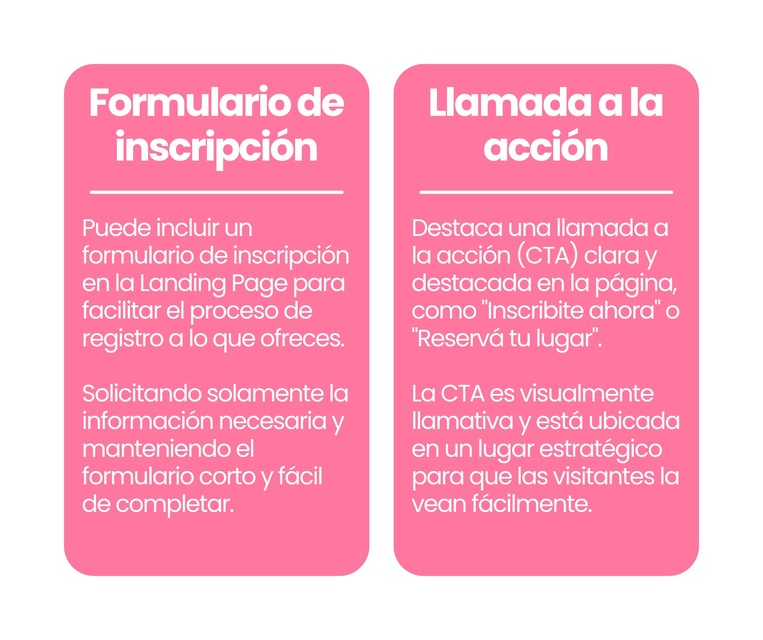 Formulario de inscripción

Puede incluir un formulario de inscripción en la Landing Page para facilitar el proceso de registro a lo que ofreces.

Solicitando solamente la información necesaria y manteniendo el formulario corto y fácil de completar.

Llamada a la acción

Destaca una llamada a la acción (CTA) clara y destacada en la página, como "Inscribite ahora" o "Reservá tu lugar".

La CTA es visualmente llamativa y está ubicada en un lugar estratégico para que las visitantes la vean fácilmente.